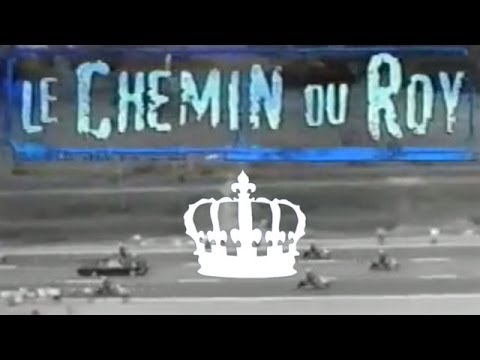 LE CHEMIN DU ROY